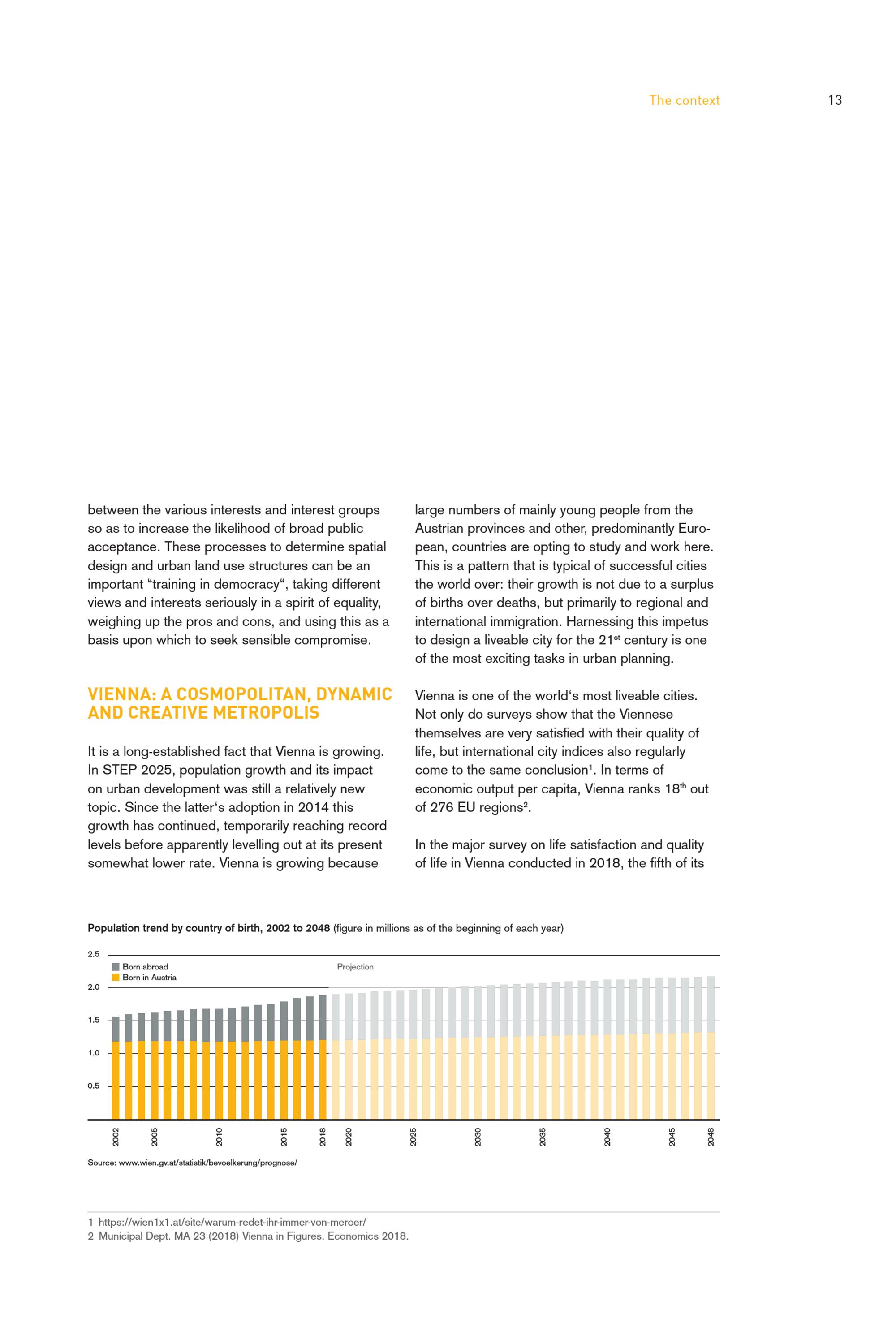 The context 13

between the various interests and interest groups so as to increase the likelihood of broad public acceptance. These processes to determine spatial design and urban land use structures can be an important “training in democracy“, taking different views and interests seriously in a spirit of equality, weighing up the pros and cons, and using this as a basis upon which to seek sensible compromise.

VIENNA: A COSMOPOLITAN, DYNAMIC AND CREATIVE METROPOLIS

It is a long-established fact that Vienna is growing. In STEP 2025, population growth and its impact on urban development was still a relatively new topic. Since the latter‘s adoption in 2014 this growth has continued, temporarily reaching record levels before apparently levelling out at its present somewhat lower rate. Vienna is growing because large numbers of mainly young people from the Austrian provinces and other, predominantly European, countries are opting to study and work here. This is a pattern that is typical of successful cities the world over: their growth is not due to a surplus of births over deaths, but primarily to regional and international immigration. Harnessing this impetus to design a liveable city for the 21$^{st}$ century is one of the most exciting tasks in urban planning.

Vienna is one of the world‘s most liveable cities. Not only do surveys show that the Viennese themselves are very satisfied with their quality of life, but international city indices also regularly come to the same conclusion$^{1}$. In terms of economic output per capita, Vienna ranks 18$^{th}$ out of 276 EU regions$^{2}$.

In the major survey on life satisfaction and quality of life in Vienna conducted in 2018, the fifth of its

Population trend by country of birth, 2002 to 2048 (figure in millions as of the beginning of each year)

2.5
2.0
1.5
1.0
0.5

Born abroad
Born in Austria
Projection

2002 2005 2010 2015 2018 2020 2025 2030 2035 2040 2045 2048

Source: www.wien.gv.at/statistik/bevoelkerung/prognose/

1 https://wien1x1.at/site/warum-redet-ihr-immer-von-mercer/
2 Municipal Dept. MA 23 (2018) Vienna in Figures. Economics 2018.